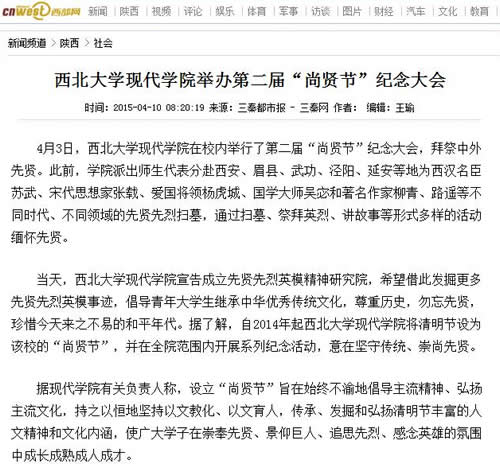 cnwest 西部网 新闻 | 陕西 | 视频 | 评论 | 娱乐 | 体育 | 军事 | 访谈 | 图片 | 财经 | 汽车 | 文化 | 教育

新闻频道 > 陕西 > 社会

西北大学现代学院举办第二届“尚贤节”纪念大会

时间：2015-04-10 08:20:19 来源：三秦都市报 - 三秦网 作者： 编辑：王瑜

4月3日，西北大学现代学院在校内举行了第二届“尚贤节”纪念大会，拜祭中外先贤。此前，学院派出师生代表分赴西安、眉县、武功、泾阳、延安等地为西汉名臣苏武、宋代思想家张载、爱国将领杨虎城、国学大师吴宓和著名作家柳青、路遥等不同时代、不同领域的先贤先烈扫墓，通过扫墓、祭拜英烈、讲故事等形式多样的活动缅怀先贤。

当天，西北大学现代学院宣告成立先贤先烈英模精神研究院，希望借此发掘更多先贤先烈英模事迹，倡导青年大学生继承中华优秀传统文化，尊重历史，勿忘先贤，珍惜今天来之不易的和平年代。据了解，自2014年起西北大学现代学院将清明节设为该校的“尚贤节”，并在全院范围内开展系列纪念活动，意在坚守传统、崇尚先贤。

据现代学院有关负责人称，设立“尚贤节”旨在始终不渝地倡导主流精神、弘扬主流文化，持之以恒地坚持以文教化、以文育人，传承、发掘和弘扬清明节丰富的人文精神和文化内涵，使广大学子在崇奉先贤、景仰巨人、追思先烈、感念英雄的氛围中成长成熟成人成才。